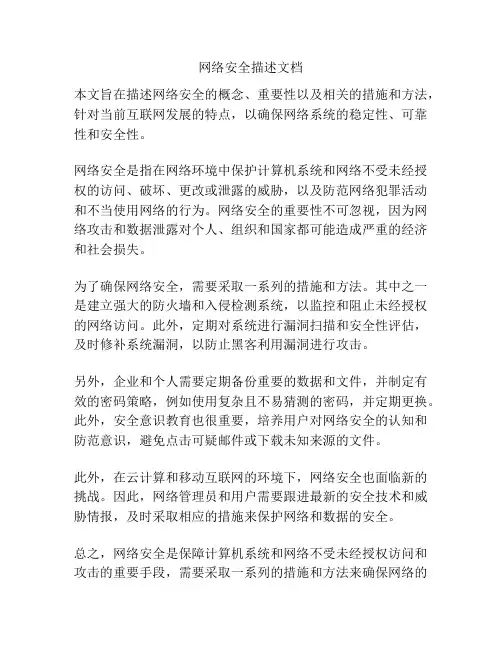 网络安全描述文档

本文旨在描述网络安全的概念、重要性以及相关的措施和方法，针对当前互联网发展的特点，以确保网络系统的稳定性、可靠性和安全性。

网络安全是指在网络环境中保护计算机系统和网络不受未经授权的访问、破坏、更改或泄露的威胁，以及防范网络犯罪活动和不当使用网络的行为。网络安全的重要性不可忽视，因为网络攻击和数据泄露对个人、组织和国家都可能造成严重的经济和社会损失。

为了确保网络安全，需要采取一系列的措施和方法。其中之一是建立强大的防火墙和入侵检测系统，以监控和阻止未经授权的网络访问。此外，定期对系统进行漏洞扫描和安全性评估，及时修补系统漏洞，以防止黑客利用漏洞进行攻击。

另外，企业和个人需要定期备份重要的数据和文件，并制定有效的密码策略，例如使用复杂且不易猜测的密码，并定期更换。此外，安全意识教育也很重要，培养用户对网络安全的认知和防范意识，避免点击可疑邮件或下载未知来源的文件。

此外，在云计算和移动互联网的环境下，网络安全也面临新的挑战。因此，网络管理员和用户需要跟进最新的安全技术和威胁情报，及时采取相应的措施来保护网络和数据的安全。

总之，网络安全是保障计算机系统和网络不受未经授权访问和攻击的重要手段，需要采取一系列的措施和方法来确保网络的